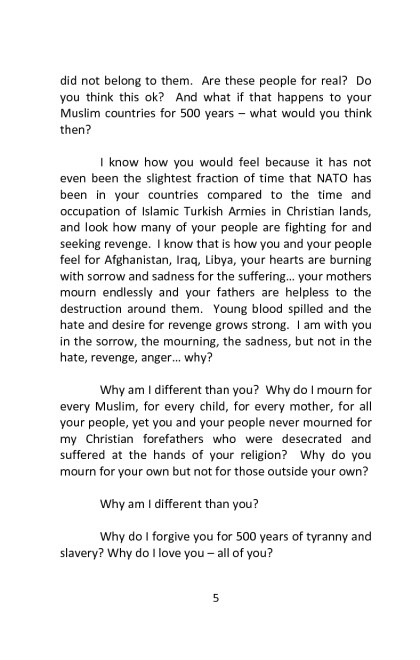 did not belong to them. Are these people for real? Do you think this ok? And what if that happens to your Muslim countries for 500 years – what would you think then?

I know how you would feel because it has not even been the slightest fraction of time that NATO has been in your countries compared to the time and occupation of Islamic Turkish Armies in Christian lands, and look how many of your people are fighting for and seeking revenge. I know that is how you and your people feel for Afghanistan, Iraq, Libya, your hearts are burning with sorrow and sadness for the suffering… your mothers mourn endlessly and your fathers are helpless to the destruction around them. Young blood spilled and the hate and desire for revenge grows strong. I am with you in the sorrow, the mourning, the sadness, but not in the hate, revenge, anger… why?

Why am I different than you? Why do I mourn for every Muslim, for every child, for every mother, for all your people, yet you and your people never mourned for my Christian forefathers who were desecrated and suffered at the hands of your religion? Why do you mourn for your own but not for those outside your own?

Why am I different than you?

Why do I forgive you for 500 years of tyranny and slavery? Why do I love you – all of you?

5